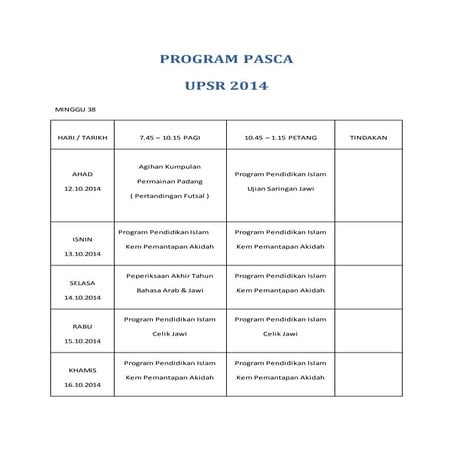 PROGRAM PASCA

UPSR 2014

MINGGU 38

| HARI / TARIKH | 7.45 – 10.15 PAGI | 10.45 – 1.15 PETANG | TINDAKAN |
|---|---|---|---|
| AHAD 12.10.2014 | Agihan Kumpulan Permainan Padang ( Pertandingan Futsal ) | Program Pendidikan Islam Ujian Saringan Jawi | |
| ISNIN 13.10.2014 | Program Pendidikan Islam Kem Pemantapan Akidah | Program Pendidikan Islam Kem Pemantapan Akidah | |
| SELASA 14.10.2014 | Peperiksaan Akhir Tahun Bahasa Arab & Jawi | Program Pendidikan Islam Kem Pemantapan Akidah | |
| RABU 15.10.2014 | Program Pendidikan Islam Celik Jawi | Program Pendidikan Islam Celik Jawi | |
| KHAMIS 16.10.2014 | Program Pendidikan Islam Kem Pemantapan Akidah | Program Pendidikan Islam Kem Pemantapan Akidah | |